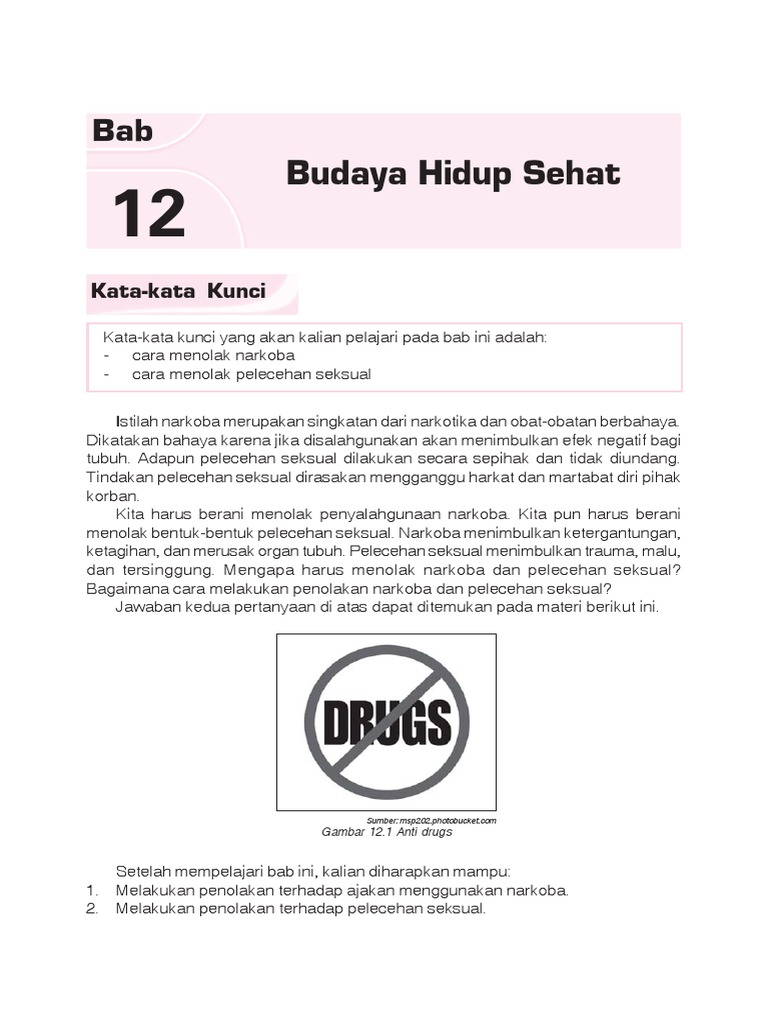 Bab

12

Budaya Hidup Sehat

Kata-kata Kunci

Kata-kata kunci yang akan kalian pelajari pada bab ini adalah:
- cara menolak narkoba
- cara menolak pelecehan seksual

Istilah narkoba merupakan singkatan dari narkotika dan obat-obatan berbahaya. Dikatakan bahaya karena jika disalahgunakan akan menimbulkan efek negatif bagi tubuh. Adapun pelecehan seksual dilakukan secara sepihak dan tidak diundang. Tindakan pelecehan seksual dirasakan mengganggu harkat dan martabat diri pihak korban.

Kita harus berani menolak penyalahgunaan narkoba. Kita pun harus berani menolak bentuk-bentuk pelecehan seksual. Narkoba menimbulkan ketergantungan, ketagihan, dan merusak organ tubuh. Pelecehan seksual menimbulkan trauma, malu, dan tersinggung. Mengapa harus menolak narkoba dan pelecehan seksual? Bagaimana cara melakukan penolakan narkoba dan pelecehan seksual?

Jawaban kedua pertanyaan di atas dapat ditemukan pada materi berikut ini.

DRUGS

Sumber: msp202.photobucket.com
Gambar 12.1 Anti drugs

Setelah mempelajari bab ini, kalian diharapkan mampu:
1. Melakukan penolakan terhadap ajakan menggunakan narkoba.
2. Melakukan penolakan terhadap pelecehan seksual.